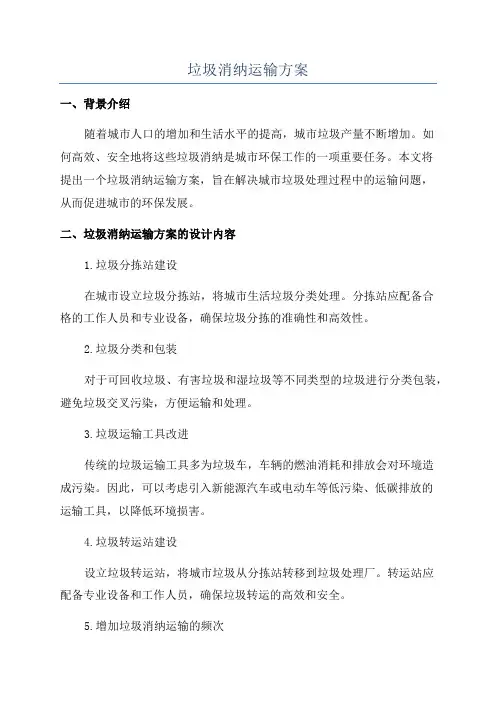 垃圾消纳运输方案

一、背景介绍

随着城市人口的增加和生活水平的提高，城市垃圾产量不断增加。如何高效、安全地将这些垃圾消纳是城市环保工作的一项重要任务。本文将提出一个垃圾消纳运输方案，旨在解决城市垃圾处理过程中的运输问题，从而促进城市的环保发展。

二、垃圾消纳运输方案的设计内容

1.垃圾分拣站建设

在城市设立垃圾分拣站，将城市生活垃圾分类处理。分拣站应配备合格的工作人员和专业设备，确保垃圾分拣的准确性和高效性。

2.垃圾分类和包装

对于可回收垃圾、有害垃圾和湿垃圾等不同类型的垃圾进行分类包装，避免垃圾交叉污染，方便运输和处理。

3.垃圾运输工具改进

传统的垃圾运输工具多为垃圾车，车辆的燃油消耗和排放会对环境造成污染。因此，可以考虑引入新能源汽车或电动车等低污染、低碳排放的运输工具，以降低环境损害。

4.垃圾转运站建设

设立垃圾转运站，将城市垃圾从分拣站转移到垃圾处理厂。转运站应配备专业设备和工作人员，确保垃圾转运的高效和安全。

5.增加垃圾消纳运输的频次